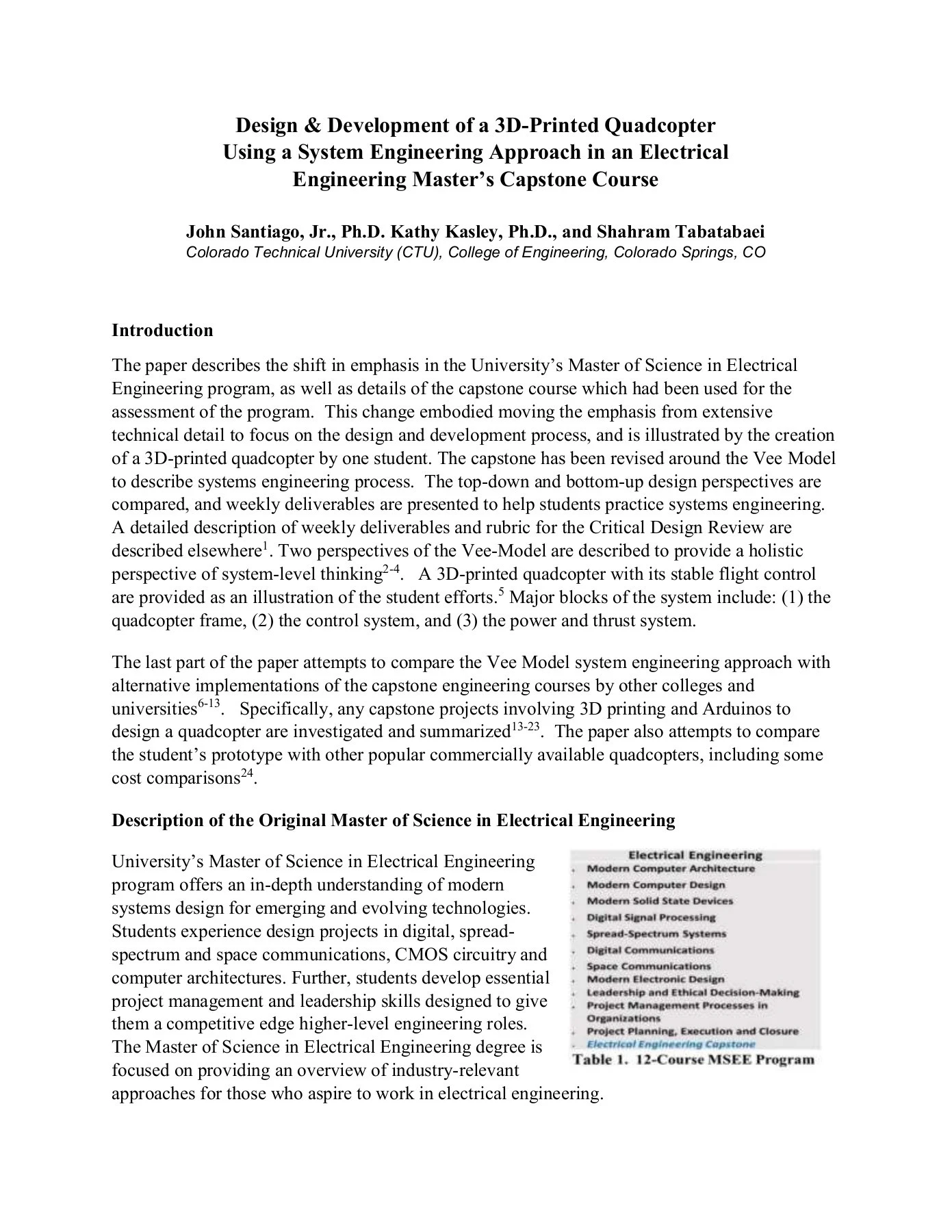 Design & Development of a 3D-Printed Quadcopter Using a System Engineering Approach in an Electrical Engineering Master's Capstone Course

John Santiago, Jr., Ph.D. Kathy Kasley, Ph.D., and Shahram Tabatabaei
Colorado Technical University (CTU), College of Engineering, Colorado Springs, CO

Introduction

The paper describes the shift in emphasis in the University's Master of Science in Electrical Engineering program, as well as details of the capstone course which had been used for the assessment of the program. This change embodied moving the emphasis from extensive technical detail to focus on the design and development process, and is illustrated by the creation of a 3D-printed quadcopter by one student. The capstone has been revised around the Vee Model to describe systems engineering process. The top-down and bottom-up design perspectives are compared, and weekly deliverables are presented to help students practice systems engineering. A detailed description of weekly deliverables and rubric for the Critical Design Review are described elsewhere$^{1}$. Two perspectives of the Vee-Model are described to provide a holistic perspective of system-level thinking$^{2-4}$. A 3D-printed quadcopter with its stable flight control are provided as an illustration of the student efforts.$^{5}$ Major blocks of the system include: (1) the quadcopter frame, (2) the control system, and (3) the power and thrust system.

The last part of the paper attempts to compare the Vee Model system engineering approach with alternative implementations of the capstone engineering courses by other colleges and universities$^{6-13}$. Specifically, any capstone projects involving 3D printing and Arduinos to design a quadcopter are investigated and summarized$^{13-23}$. The paper also attempts to compare the student's prototype with other popular commercially available quadcopters, including some cost comparisons$^{24}$.

Description of the Original Master of Science in Electrical Engineering

University's Master of Science in Electrical Engineering program offers an in-depth understanding of modern systems design for emerging and evolving technologies. Students experience design projects in digital, spread-spectrum and space communications, CMOS circuitry and computer architectures. Further, students develop essential project management and leadership skills designed to give them a competitive edge higher-level engineering roles. The Master of Science in Electrical Engineering degree is focused on providing an overview of industry-relevant approaches for those who aspire to work in electrical engineering.

Electrical Engineering
• Modern Computer Architecture
• Modern Computer Design
• Modern Solid State Devices
• Digital Signal Processing
• Spread-Spectrum Systems
• Digital Communications
• Space Communications
• Modern Electronic Design
• Leadership and Ethical Decision-Making
• Project Management Processes in Organizations
• Project Planning, Execution and Closure
• Electrical Engineering Capstone
Table 1. 12-Course MSEE Program